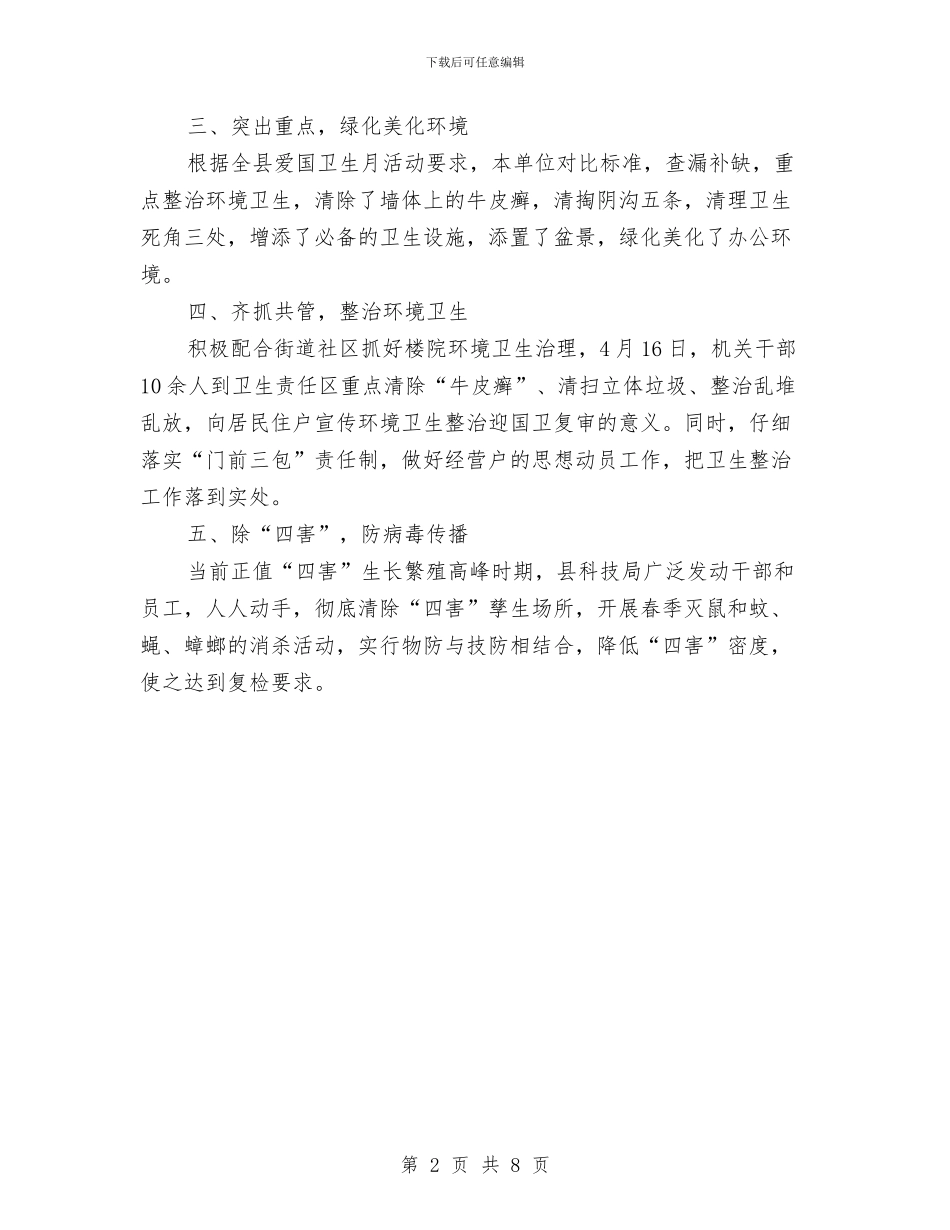 下载后可任意编辑

三、突出重点，绿化美化环境

根据全县爱国卫生月活动要求，本单位对比标准，查漏补缺，重点整治环境卫生，清除了墙体上的牛皮癣，清掏阴沟五条，清理卫生死角三处，增添了必备的卫生设施，添置了盆景，绿化美化了办公环境。

四、齐抓共管，整治环境卫生

积极配合街道社区抓好楼院环境卫生治理，4月16日，机关干部10余人到卫生责任区重点清除“牛皮癣”、清扫立体垃圾、整治乱堆乱放，向居民住户宣传环境卫生整治迎国卫复审的意义。同时，仔细落实“门前三包”责任制，做好经营户的思想动员工作，把卫生整治工作落到实处。

五、除“四害”，防病毒传播

当前正值“四害”生长繁殖高峰时期，县科技局广泛发动干部和员工，人人动手，彻底清除“四害”孳生场所，开展春季灭鼠和蚊、蝇、蟑螂的消杀活动，实行物防与技防相结合，降低“四害”密度，使之达到复检要求。

第 2 页 共 8 页